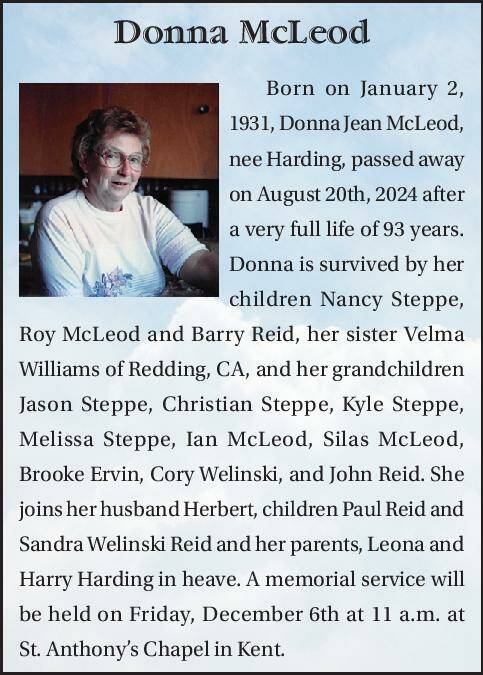 Donna McLeod

Born on January 2, 1931, Donna Jean McLeod, nee Harding, passed away on August 20th, 2024 after a very full life of 93 years. Donna is survived by her children Nancy Steppe, Roy McLeod and Barry Reid, her sister Velma Williams of Redding, CA, and her grandchildren Jason Steppe, Christian Steppe, Kyle Steppe, Melissa Steppe, Ian McLeod, Silas McLeod, Brooke Ervin, Cory Welinski, and John Reid. She joins her husband Herbert, children Paul Reid and Sandra Welinski Reid and her parents, Leona and Harry Harding in heave. A memorial service will be held on Friday, December 6th at 11 a.m. at St. Anthony's Chapel in Kent.